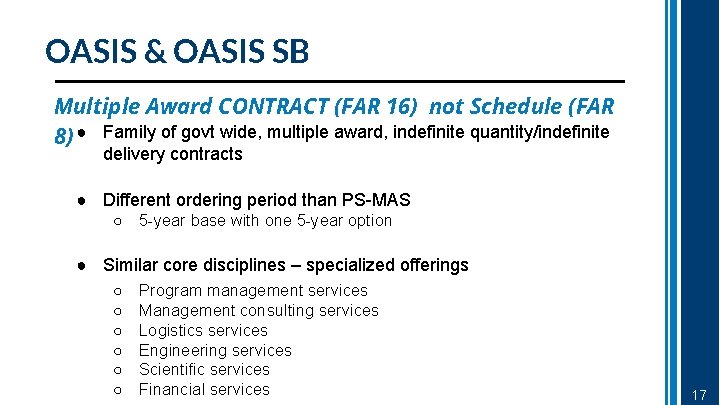 OASIS & OASIS SB

Multiple Award CONTRACT (FAR 16) not Schedule (FAR 8)

● Family of govt wide, multiple award, indefinite quantity/indefinite delivery contracts

● Different ordering period than PS-MAS
○ 5-year base with one 5-year option

● Similar core disciplines – specialized offerings
○ Program management services
○ Management consulting services
○ Logistics services
○ Engineering services
○ Scientific services
○ Financial services

17